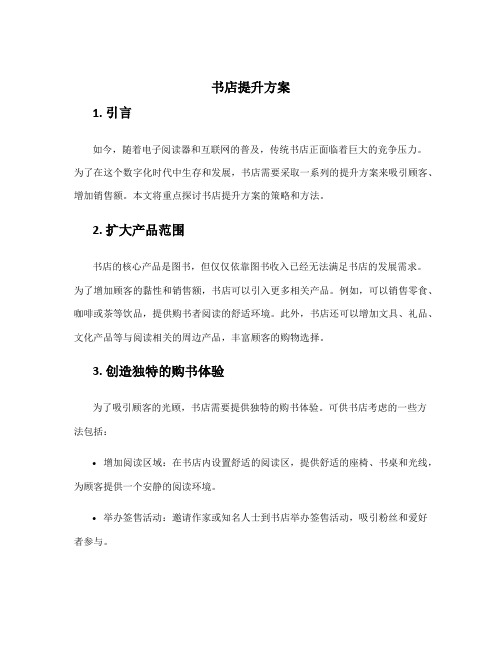 书店提升方案

1. 引言

如今，随着电子阅读器和互联网的普及，传统书店正面临着巨大的竞争压力。为了在这个数字化时代中生存和发展，书店需要采取一系列的提升方案来吸引顾客、增加销售额。本文将重点探讨书店提升方案的策略和方法。

2. 扩大产品范围

书店的核心产品是图书，但仅仅依靠图书收入已经无法满足书店的发展需求。为了增加顾客的黏性和销售额，书店可以引入更多相关产品。例如，可以销售零食、咖啡或茶等饮品，提供购书者阅读的舒适环境。此外，书店还可以增加文具、礼品、文化产品等与阅读相关的周边产品，丰富顾客的购物选择。

3. 创造独特的购书体验

为了吸引顾客的光顾，书店需要提供独特的购书体验。可供书店考虑的一些方法包括：

• 增加阅读区域：在书店内设置舒适的阅读区，提供舒适的座椅、书桌和光线，为顾客提供一个安静的阅读环境。

• 举办签售活动：邀请作家或知名人士到书店举办签售活动，吸引粉丝和爱好者参与。